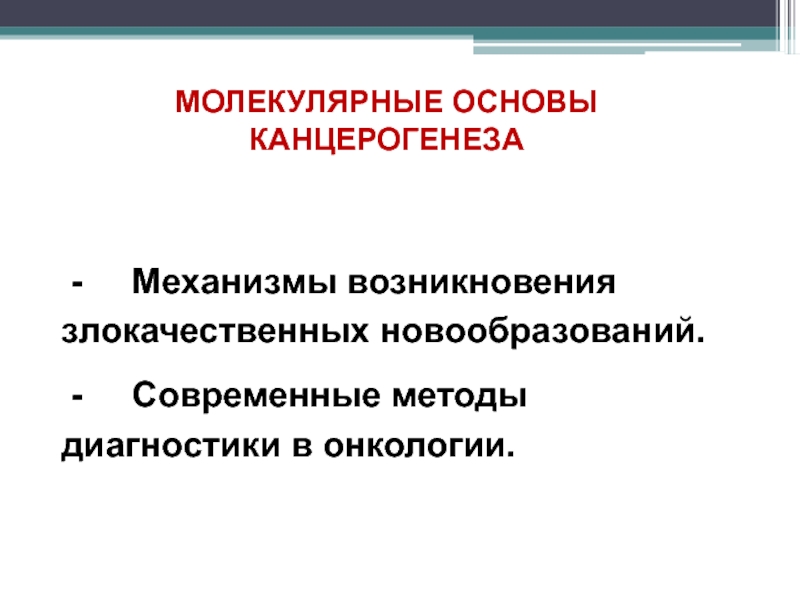 МОЛЕКУЛЯРНЫЕ ОСНОВЫ КАНЦЕРОГЕНЕЗА

- Механизмы возникновения злокачественных новообразований.

- Современные методы диагностики в онкологии.